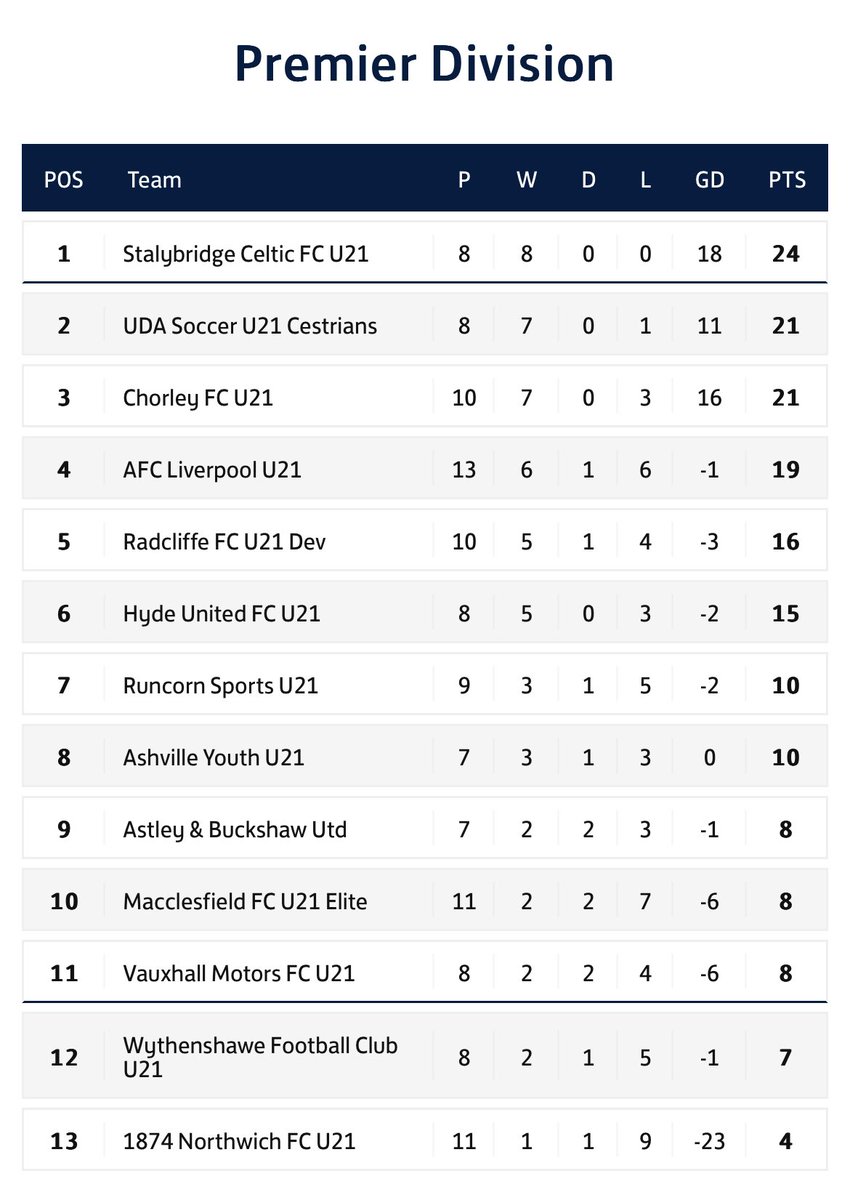 Premier Division

| POS | Team | P | W | D | L | GD | PTS |
|---|---|---|---|---|---|---|---|
| 1 | Stalybridge Celtic FC U21 | 8 | 8 | 0 | 0 | 18 | 24 |
| 2 | UDA Soccer U21 Cestrians | 8 | 7 | 0 | 1 | 11 | 21 |
| 3 | Chorley FC U21 | 10 | 7 | 0 | 3 | 16 | 21 |
| 4 | AFC Liverpool U21 | 13 | 6 | 1 | 6 | -1 | 19 |
| 5 | Radcliffe FC U21 Dev | 10 | 5 | 1 | 4 | -3 | 16 |
| 6 | Hyde United FC U21 | 8 | 5 | 0 | 3 | -2 | 15 |
| 7 | Runcorn Sports U21 | 9 | 3 | 1 | 5 | -2 | 10 |
| 8 | Ashville Youth U21 | 7 | 3 | 1 | 3 | 0 | 10 |
| 9 | Astley & Buckshaw Utd | 7 | 2 | 2 | 3 | -1 | 8 |
| 10 | Macclesfield FC U21 Elite | 11 | 2 | 2 | 7 | -6 | 8 |
| 11 | Vauxhall Motors FC U21 | 8 | 2 | 2 | 4 | -6 | 8 |
| 12 | Wythenshawe Football Club U21 | 8 | 2 | 1 | 5 | -1 | 7 |
| 13 | 1874 Northwich FC U21 | 11 | 1 | 1 | 9 | -23 | 4 |